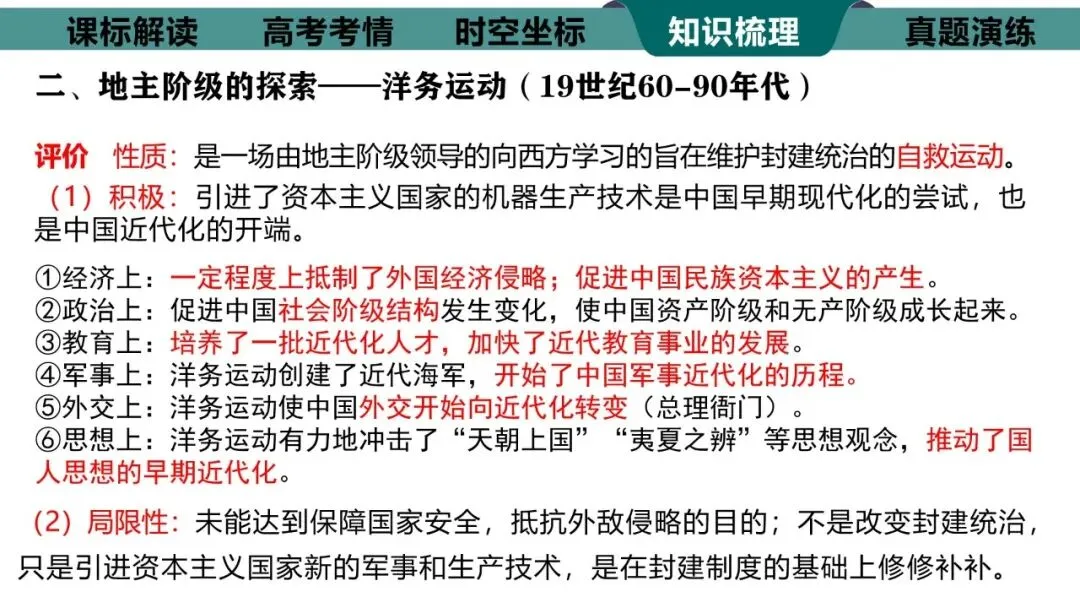 课标解读 高考考情 时空坐标 知识梳理 真题演练

二、地主阶级的探索——洋务运动（19世纪60-90年代）

评价 性质：是一场由地主阶级领导的向西方学习的旨在维护封建统治的自救运动。

（1）积极：引进了资本主义国家的机器生产技术是中国早期现代化的尝试，也是中国近代化的开端。

①经济上：一定程度上抵制了外国经济侵略；促进中国民族资本主义的产生。
②政治上：促进中国社会阶级结构发生变化，使中国资产阶级和无产阶级成长起来。
③教育上：培养了一批近代化人才，加快了近代教育事业的发展。
④军事上：洋务运动创建了近代海军，开始了中国军事近代化的历程。
⑤外交上：洋务运动使中国外交开始向近代化转变（总理衙门）。
⑥思想上：洋务运动有力地冲击了“天朝上国”“夷夏之辨”等思想观念，推动了国人思想的早期近代化。

（2）局限性：未能达到保障国家安全，抵抗外敌侵略的目的；不是改变封建统治，只是引进资本主义国家新的军事和生产技术，是在封建制度的基础上修修补补。